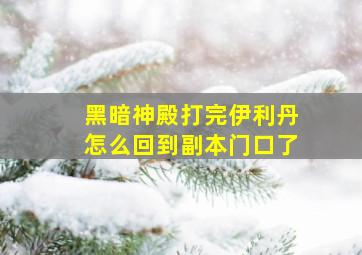 黑暗神殿打完伊利丹
怎么回到副本门口了